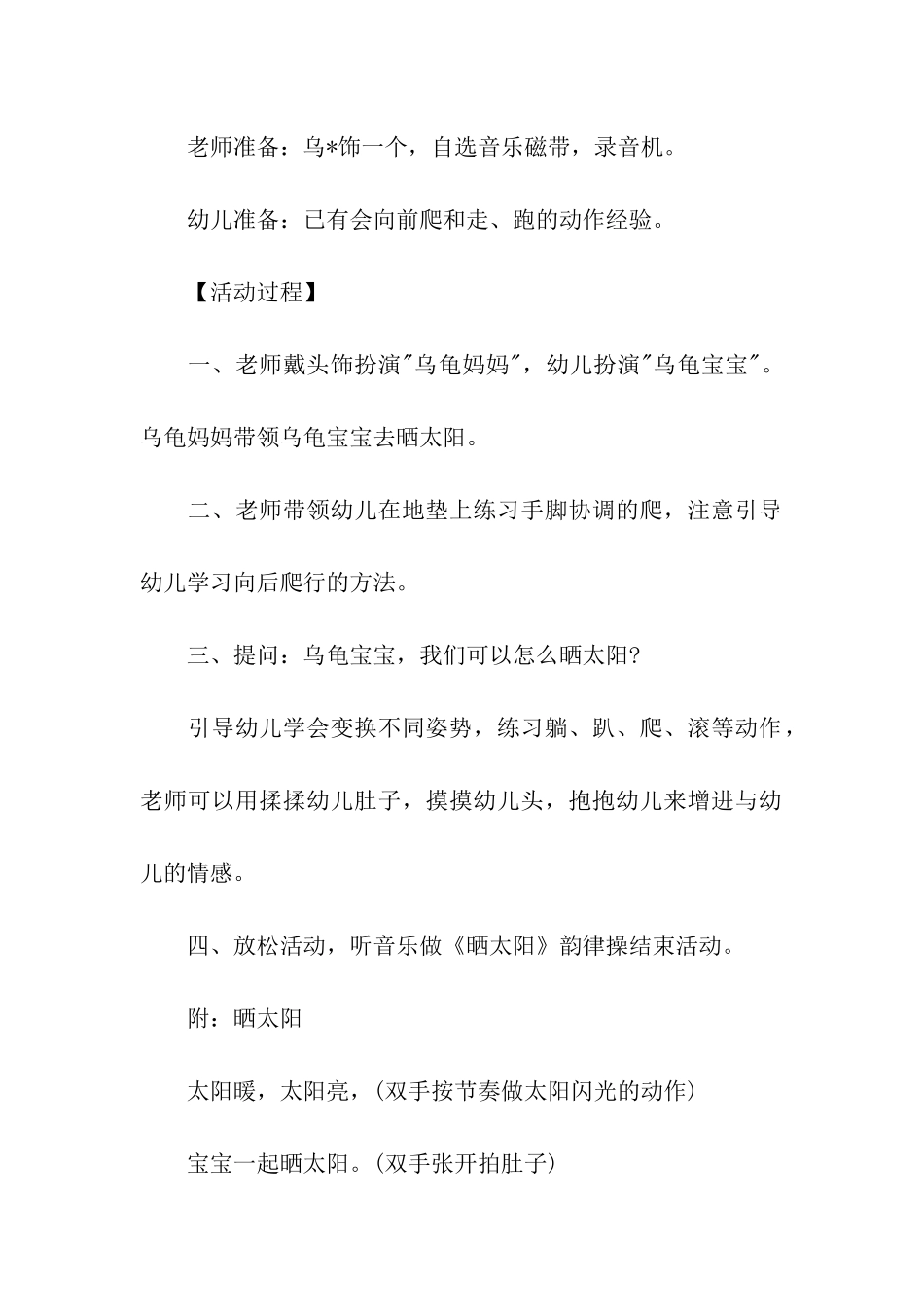 老师准备：乌*饰一个，自选音乐磁带，录音机。

幼儿准备：已有会向前爬和走、跑的动作经验。

【活动过程】

一、老师戴头饰扮演"乌龟妈妈"，幼儿扮演"乌龟宝宝"。乌龟妈妈带领乌龟宝宝去晒太阳。

二、老师带领幼儿在地垫上练习手脚协调的爬，注意引导幼儿学习向后爬行的方法。

三、提问：乌龟宝宝，我们可以怎么晒太阳?

引导幼儿学会变换不同姿势，练习躺、趴、爬、滚等动作，老师可以用揉揉幼儿肚子，摸摸幼儿头，抱抱幼儿来增进与幼儿的情感。

四、放松活动，听音乐做《晒太阳》韵律操结束活动。

附：晒太阳

太阳暖，太阳亮，(双手按节奏做太阳闪光的动作)

宝宝一起晒太阳。(双手张开拍肚子)